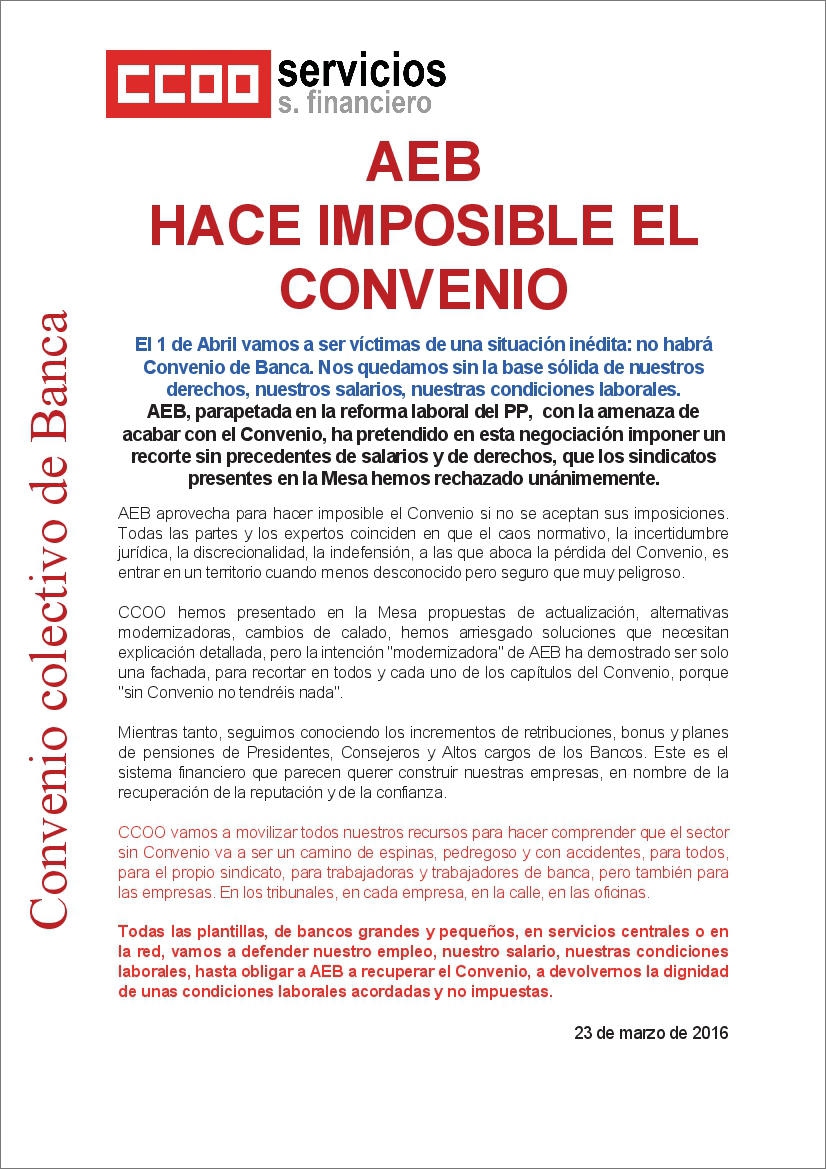 CCOO servicios
s. financiero

Convenio colectivo de Banca

AEB
HACE IMPOSIBLE EL CONVENIO

El 1 de Abril vamos a ser víctimas de una situación inédita: no habrá Convenio de Banca. Nos quedamos sin la base sólida de nuestros derechos, nuestros salarios, nuestras condiciones laborales.
AEB, parapetada en la reforma laboral del PP, con la amenaza de acabar con el Convenio, ha pretendido en esta negociación imponer un recorte sin precedentes de salarios y de derechos, que los sindicatos presentes en la Mesa hemos rechazado unánimemente.

AEB aprovecha para hacer imposible el Convenio si no se aceptan sus imposiciones. Todas las partes y los expertos coinciden en que el caos normativo, la incertidumbre jurídica, la discrecionalidad, la indefensión, a las que aboca la pérdida del Convenio, es entrar en un territorio cuando menos desconocido pero seguro que muy peligroso.

CCOO hemos presentado en la Mesa propuestas de actualización, alternativas modernizadoras, cambios de calado, hemos arriesgado soluciones que necesitan explicación detallada, pero la intención "modernizadora" de AEB ha demostrado ser solo una fachada, para recortar en todos y cada uno de los capítulos del Convenio, porque "sin Convenio no tendréis nada".

Mientras tanto, seguimos conociendo los incrementos de retribuciones, bonus y planes de pensiones de Presidentes, Consejeros y Altos cargos de los Bancos. Este es el sistema financiero que parecen querer construir nuestras empresas, en nombre de la recuperación de la reputación y de la confianza.

CCOO vamos a movilizar todos nuestros recursos para hacer comprender que el sector sin Convenio va a ser un camino de espinas, pedregoso y con accidentes, para todos, para el propio sindicato, para trabajadoras y trabajadores de banca, pero también para las empresas. En los tribunales, en cada empresa, en la calle, en las oficinas.

Todas las plantillas, de bancos grandes y pequeños, en servicios centrales o en la red, vamos a defender nuestro empleo, nuestro salario, nuestras condiciones laborales, hasta obligar a AEB a recuperar el Convenio, a devolvernos la dignidad de unas condiciones laborales acordadas y no impuestas.

23 de marzo de 2016